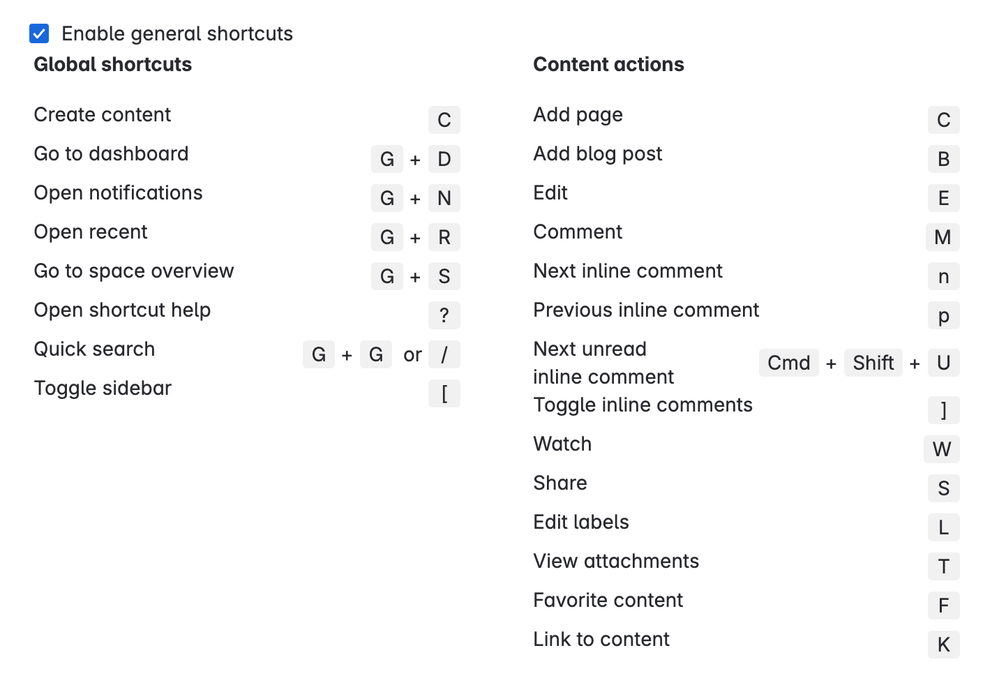 Enable general shortcuts

Global shortcuts

Create content C
Go to dashboard G + D
Open notifications G + N
Open recent G + R
Go to space overview G + S
Open shortcut help ?
Quick search G + G or /
Toggle sidebar [

Content actions

Add page C
Add blog post B
Edit E
Comment M
Next inline comment n
Previous inline comment p
Next unread inline comment Cmd + Shift + U
Toggle inline comments ]
Watch W
Share S
Edit labels L
View attachments T
Favorite content F
Link to content K